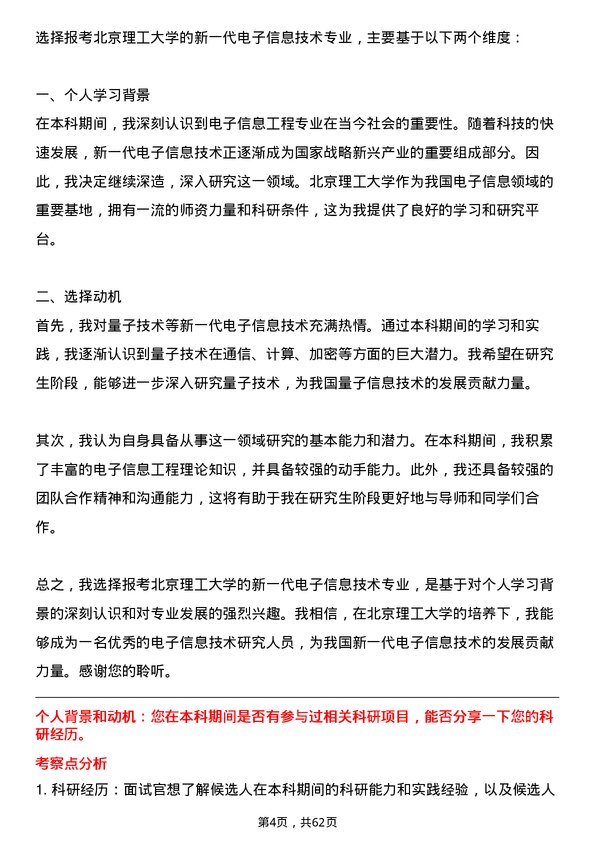 选择报考北京理工大学的新一代电子信息技术专业，主要基于以下两个维度：

一、个人学习背景
在本科期间，我深刻认识到电子信息工程专业在当今社会的重要性。随着科技的快速发展，新一代电子信息技术正逐渐成为国家战略新兴产业的重要组成部分。因此，我决定继续深造，深入研究这一领域。北京理工大学作为我国电子信息领域的重要基地，拥有一流的师资力量和科研条件，这为我提供了良好的学习和研究平台。

二、选择动机
首先，我对量子技术等新一代电子信息技术充满热情。通过本科期间的学习和实践，我逐渐认识到量子技术在通信、计算、加密等方面的巨大潜力。我希望在研究生阶段，能够进一步深入研究量子技术，为我国量子信息技术的发展贡献力量。

其次，我认为自身具备从事这一领域研究的基本能力和潜力。在本科期间，我积累了丰富的电子信息工程理论知识，并具备较强的动手能力。此外，我还具备较强的团队合作精神和沟通能力，这将有助于我在研究生阶段更好地与导师和同学们合作。

总之，我选择报考北京理工大学的新一代电子信息技术专业，是基于对个人学习背景的深刻认识和对专业发展的强烈兴趣。我相信，在北京理工大学的培养下，我能够成为一名优秀的电子信息技术研究人员，为我国新一代电子信息技术的发展贡献力量。感谢您的聆听。

个人背景和动机：您在本科期间是否有参与过相关科研项目，能否分享一下您的科研经历。
考察点分析
1. 科研经历：面试官想了解候选人在本科期间的科研能力和实践经验，以及候选人

第4页，共62页